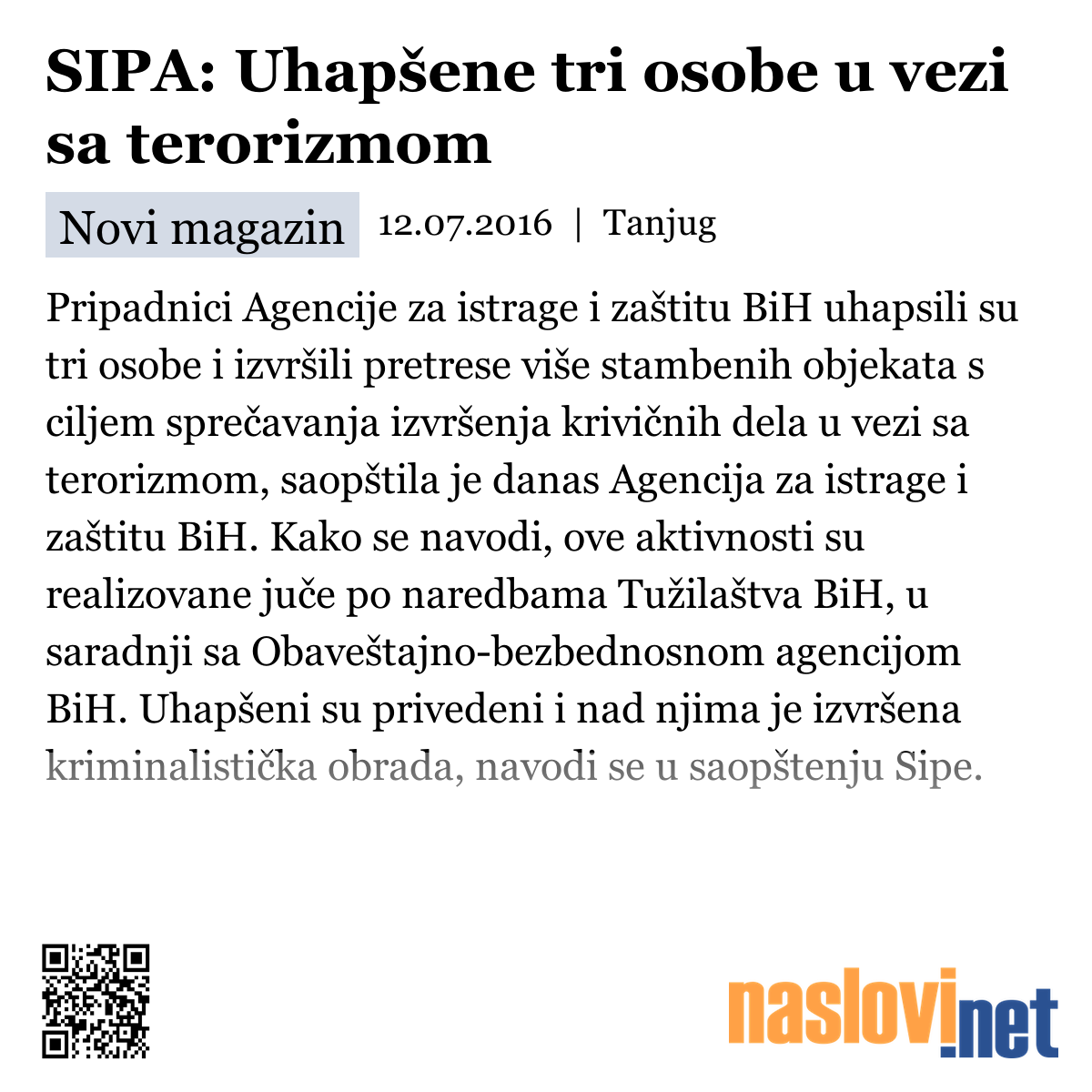 SIPA: Uhapšene tri osobe u vezi sa terorizmom

Novi magazin 12.07.2016 | Tanjug

Pripadnici Agencije za istrage i zaštitu BiH uhapsili su tri osobe i izvršili pretrese više stambenih objekata s ciljem sprečavanja izvršenja krivičnih dela u vezi sa terorizmom, saopštila je danas Agencija za istrage i zaštitu BiH. Kako se navodi, ove aktivnosti su realizovane juče po naredbama Tužilaštva BiH, u saradnji sa Obaveštajno-bezbednosnom agencijom BiH. Uhapšeni su privedeni i nad njima je izvršena kriminalistička obrada, navodi se u saopštenju Sipe.

naslovi.net